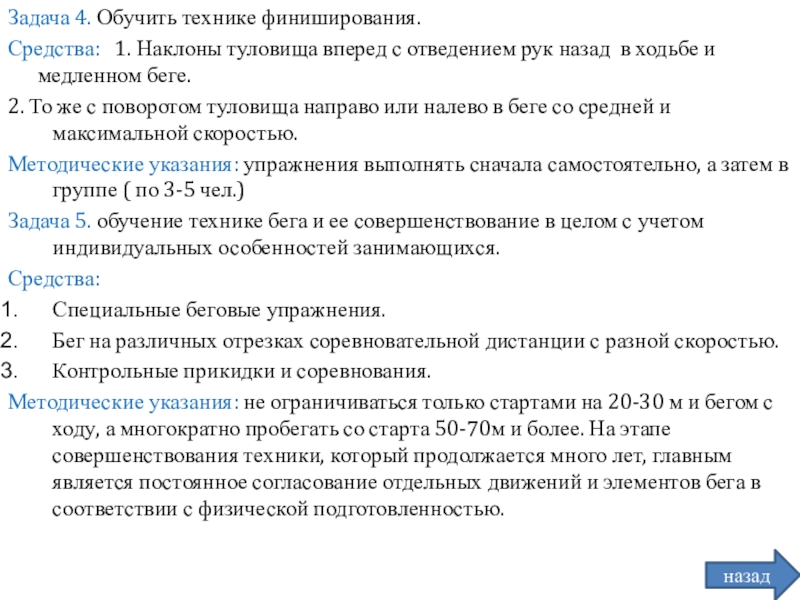 Задача 4. Обучить технике финиширования.

Средства: 1. Наклоны туловища вперед с отведением рук назад в ходьбе и медленном беге.

2. То же с поворотом туловища направо или налево в беге со средней и максимальной скоростью.

Методические указания: упражнения выполнять сначала самостоятельно, а затем в группе ( по 3-5 чел.)

Задача 5. обучение технике бега и ее совершенствование в целом с учетом индивидуальных особенностей занимающихся.

Средства:

1. Специальные беговые упражнения.
2. Бег на различных отрезках соревновательной дистанции с разной скоростью.
3. Контрольные прикидки и соревнования.

Методические указания: не ограничиваться только стартами на 20-30 м и бегом с ходу, а многократно пробегать со старта 50-70м и более. На этапе совершенствования техники, который продолжается много лет, главным является постоянное согласование отдельных движений и элементов бега в соответствии с физической подготовленностью.

назад